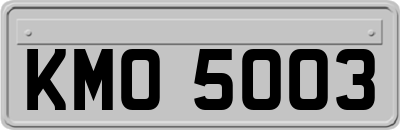 KMO 5003